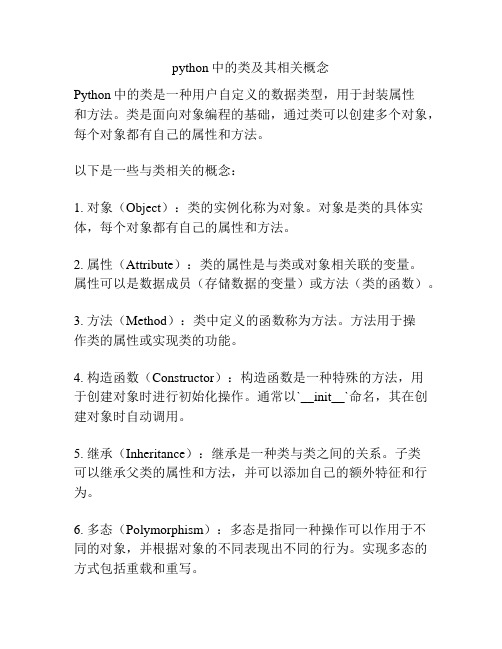 python 中的类及其相关概念

Python 中的类是一种用户自定义的数据类型，用于封装属性和方法。类是面向对象编程的基础，通过类可以创建多个对象，每个对象都有自己的属性和方法。

以下是一些与类相关的概念：

1. 对象（Object）：类的实例化称为对象。对象是类的具体实体，每个对象都有自己的属性和方法。

2. 属性（Attribute）：类的属性是与类或对象相关联的变量。属性可以是数据成员（存储数据的变量）或方法（类的函数）。

3. 方法（Method）：类中定义的函数称为方法。方法用于操作类的属性或实现类的功能。

4. 构造函数（Constructor）：构造函数是一种特殊的方法，用于创建对象时进行初始化操作。通常以`__init__`命名，其在创建对象时自动调用。

5. 继承（Inheritance）：继承是一种类与类之间的关系。子类可以继承父类的属性和方法，并可以添加自己的额外特征和行为。

6. 多态（Polymorphism）：多态是指同一种操作可以作用于不同的对象，并根据对象的不同表现出不同的行为。实现多态的方式包括重载和重写。